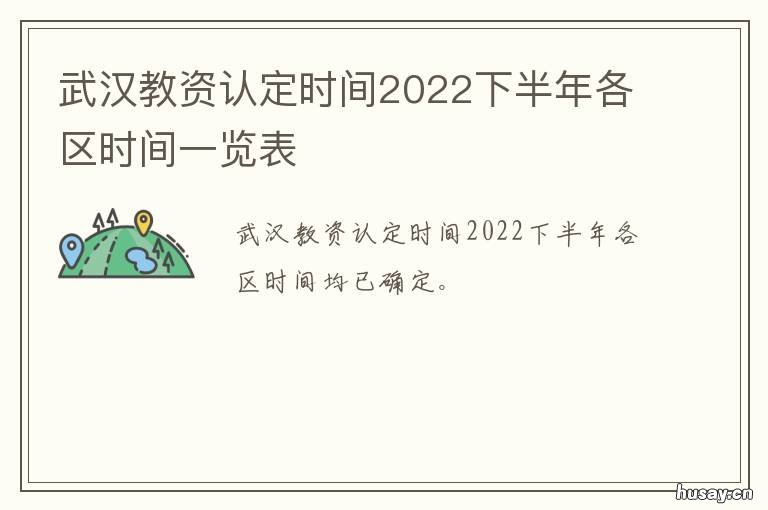 武汉教资认定时间2022下半年各区时间一览表

武汉教资认定时间2022下半年各区时间均已确定。

husay.cn